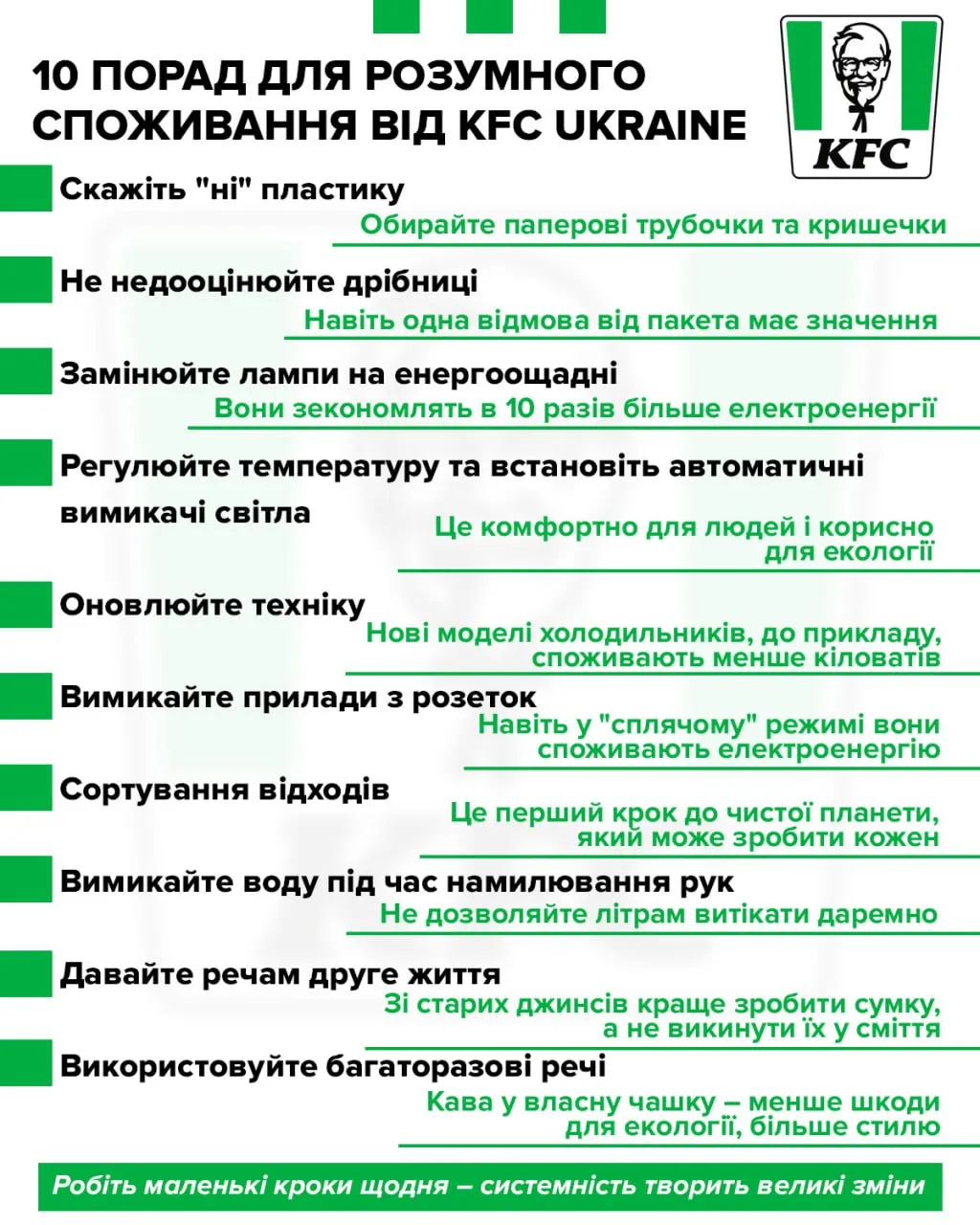 10 ПОРАД ДЛЯ РОЗУМНОГО СПОЖИВАННЯ ВІД KFC UKRAINE

KFC

Скажіть "ні" пластику
Обирайте паперові трубочки та кришечки

Не недооцінюйте дрібниці
Навіть одна відмова від пакета має значення

Замінюйте лампи на енергоощадні
Вони зекономлять в 10 разів більше електроенергії

Регулюйте температуру та встановіть автоматичні вимикачі світла
Це комфортно для людей і корисно для екології

Оновлюйте техніку
Нові моделі холодильників, до прикладу, споживають менше кіловатів

Вимикайте прилади з розеток
Навіть у "сплячому" режимі вони споживають електроенергію

Сортування відходів
Це перший крок до чистої планети, який може зробити кожен

Вимикайте воду під час намилювання рук
Не дозволяйте літрам витікати даремно

Давайте речам друге життя
Зі старих джинсів краще зробити сумку, а не викинути їх у сміття

Використовуйте багаторазові речі
Кава у власну чашку – менше шкоди для екології, більше стилю

Робіть маленькі кроки щодня – системність творить великі зміни